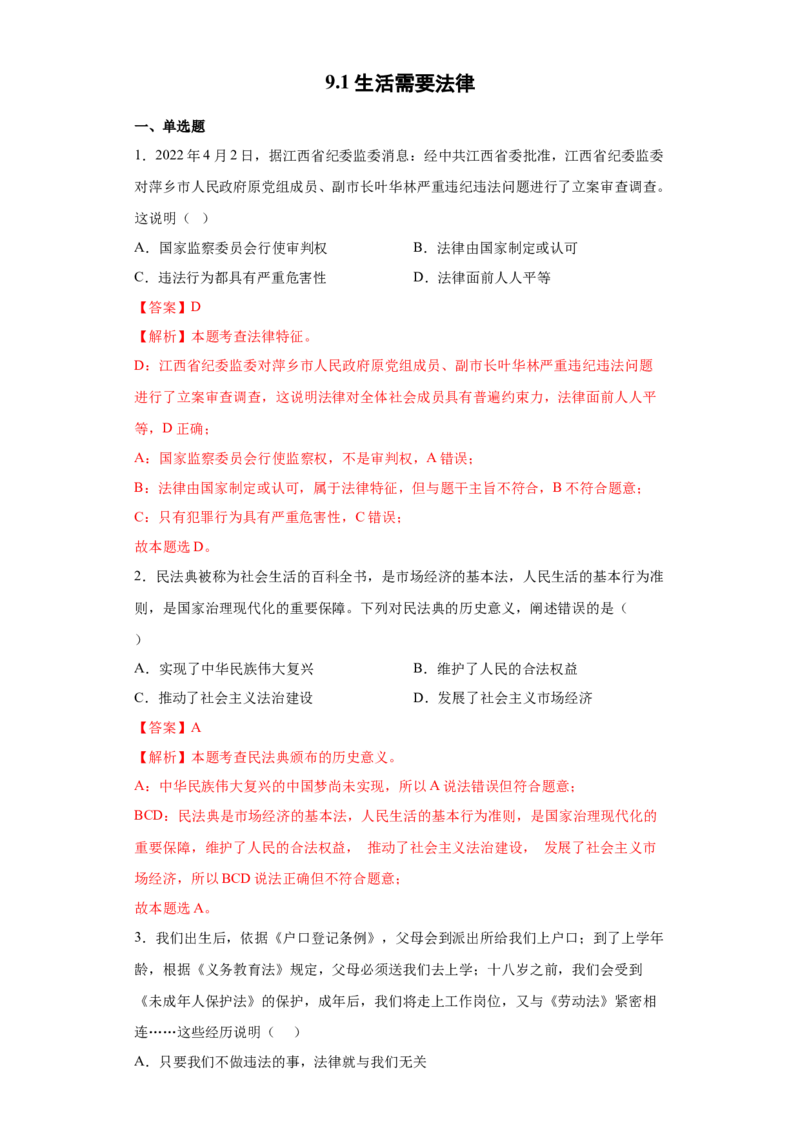 9.1生活需要法律

一、单选题

1．2022年4月2日，据江西省纪委监委消息：经中共江西省委批准，江西省纪委监委对萍乡市人民政府原党组成员、副市长叶华林严重违纪违法问题进行了立案审查调查。这说明（ ）

A．国家监察委员会行使审判权　B．法律由国家制定或认可

C．违法行为都具有严重危害性　D．法律面前人人平等

【答案】D

【解析】本题考查法律特征。

D：江西省纪委监委对萍乡市人民政府原党组成员、副市长叶华林严重违纪违法问题进行了立案审查调查，这说明法律对全体社会成员具有普遍约束力，法律面前人人平等，D正确；

A：国家监察委员会行使监察权，不是审判权，A错误；

B：法律由国家制定或认可，属于法律特征，但与题干主旨不符合，B不符合题意；

C：只有犯罪行为具有严重危害性，C错误；

故本题选D。

2．民法典被称为社会生活的百科全书，是市场经济的基本法，人民生活的基本行为准则，是国家治理现代化的重要保障。下列对民法典的历史意义，阐述错误的是（ ）

A．实现了中华民族伟大复兴　B．维护了人民的合法权益

C．推动了社会主义法治建设　D．发展了社会主义市场经济

【答案】A

【解析】本题考查民法典颁布的历史意义。

A：中华民族伟大复兴的中国梦尚未实现，所以A说法错误但符合题意；

BCD：民法典是市场经济的基本法，人民生活的基本行为准则，是国家治理现代化的重要保障，维护了人民的合法权益， 推动了社会主义法治建设， 发展了社会主义市场经济，所以BCD说法正确但不符合题意；

故本题选A。

3．我们出生后，依据《户口登记条例》，父母会到派出所给我们上户口；到了上学年龄，根据《义务教育法》规定，父母必须送我们去上学；十八岁之前，我们会受到《未成年人保护法》的保护，成年后，我们将走上工作岗位，又与《劳动法》紧密相连……这些经历说明（ ）

A．只要我们不做违法的事，法律就与我们无关